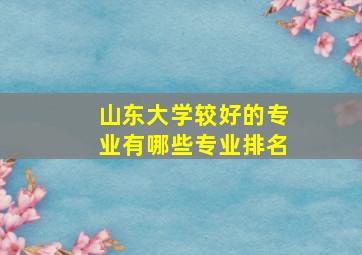 山东大学较好的专业有哪些专业排名